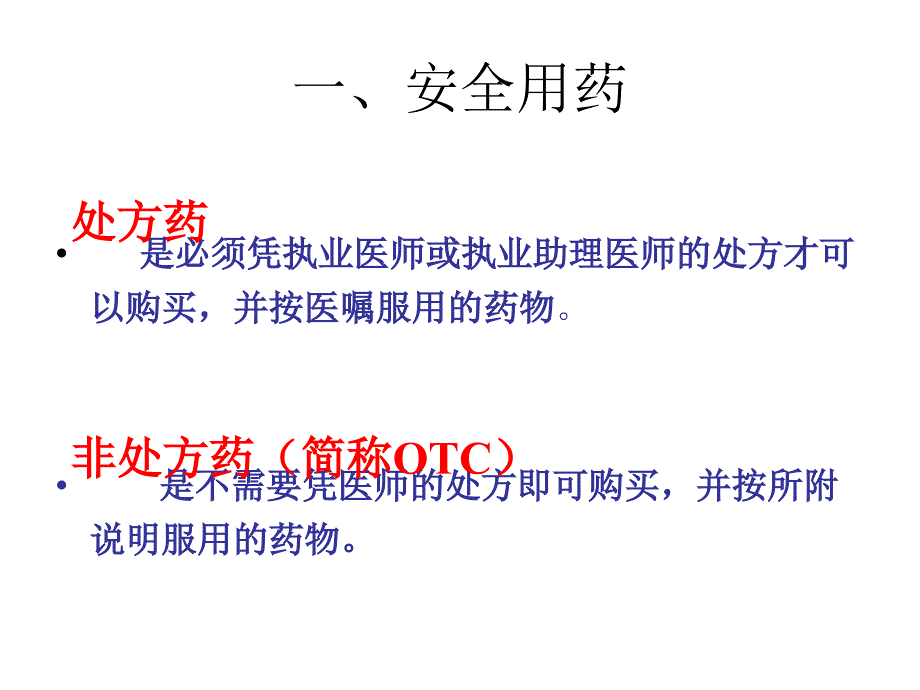 一、安全用药

处方药

• 是必须凭执业医师或执业助理医师的处方才可以购买，并按医嘱服用的药物。

非处方药（简称OTC）

• 是不需要凭医师的处方即可购买，并按所附说明服用的药物。